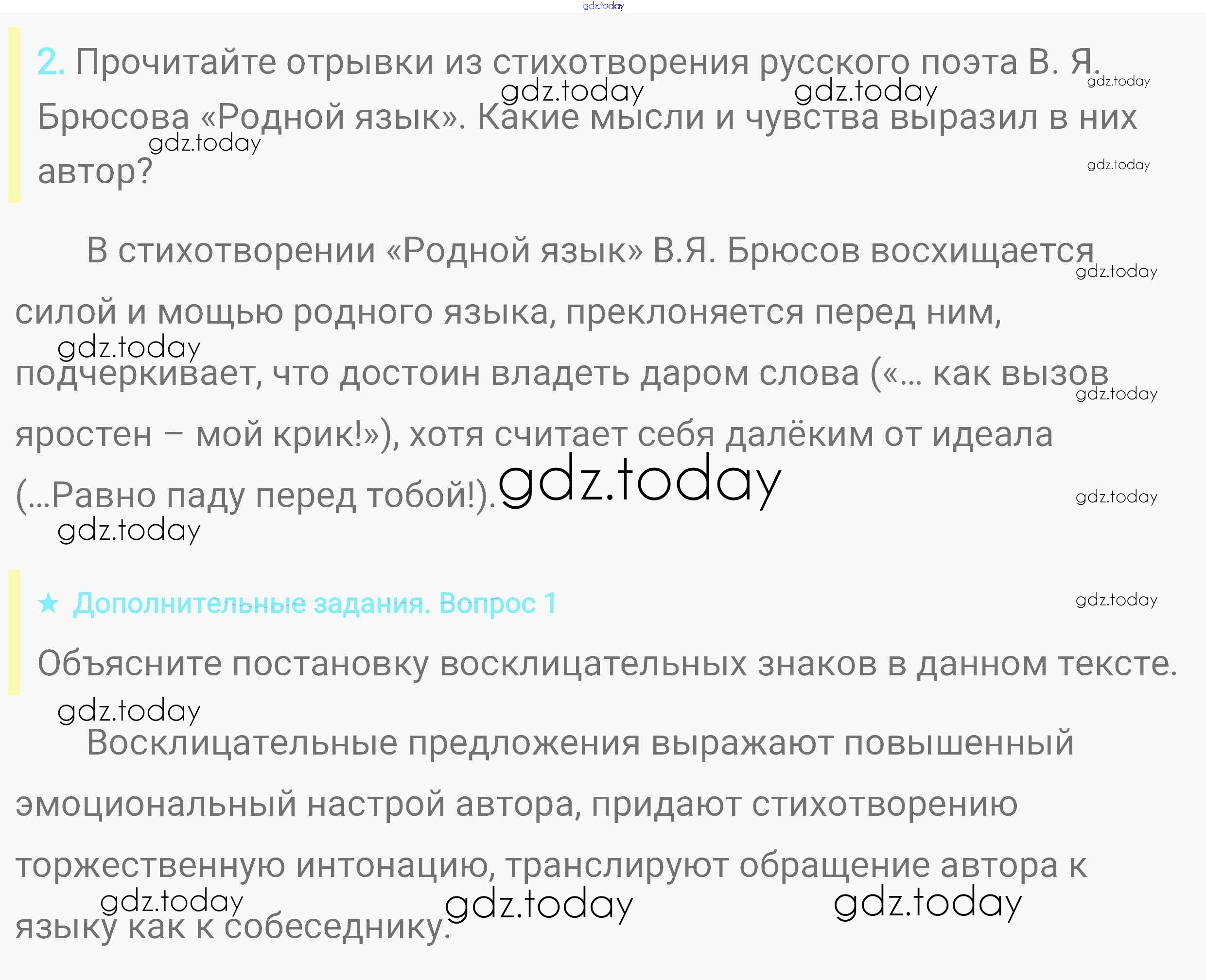 gdz.today

2. Прочитайте отрывки из стихотворения русского поэта В. Я. Брюсова «Родной язык». Какие мысли и чувства выразил в них автор?

gdz.today gdz.today gdz.today gdz.today gdz.today

В стихотворении «Родной язык» В.Я. Брюсов восхищается силой и мощью родного языка, преклоняется перед ним, подчеркивает, что достоин владеть даром слова («... как вызов яростен – мой крик!»), хотя считает себя далёким от идеала (...Равно паду перед тобой!).

gdz.today gdz.today gdz.today gdz.today gdz.today gdz.today

★ Дополнительные задания. Вопрос 1

gdz.today

Объясните постановку восклицательных знаков в данном тексте.

gdz.today

Восклицательные предложения выражают повышенный эмоциональный настрой автора, придают стихотворению торжественную интонацию, транслируют обращение автора к языку как к собеседнику.

gdz.today gdz.today gdz.today